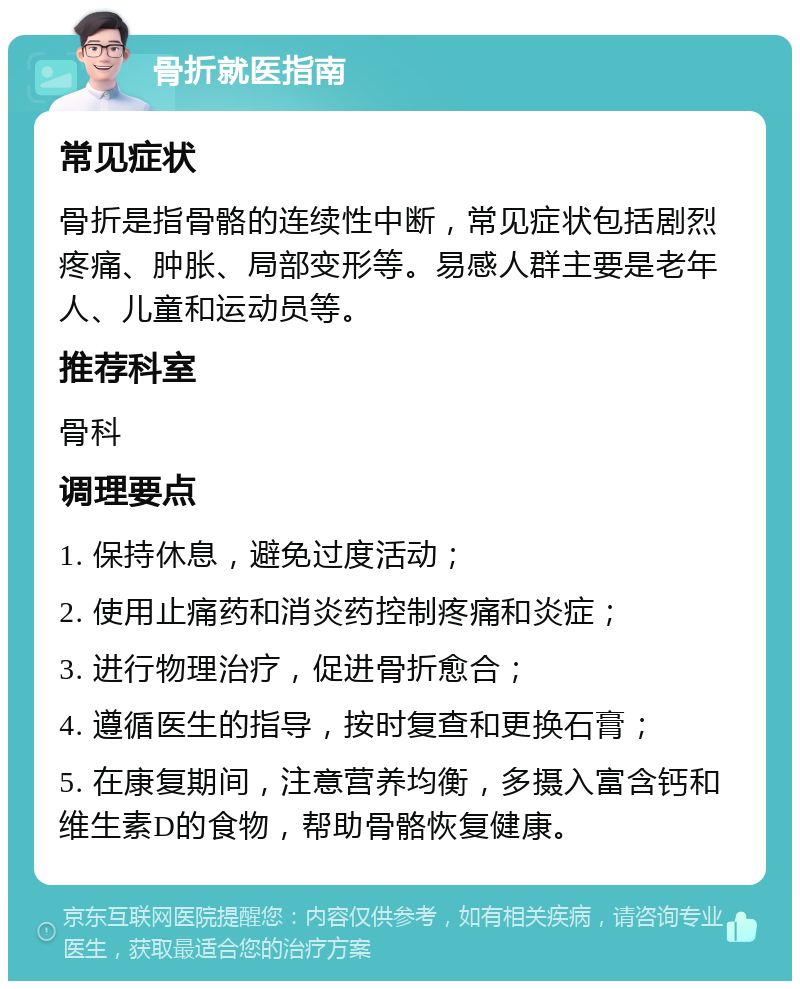 骨折就医指南

常见症状

骨折是指骨骼的连续性中断，常见症状包括剧烈疼痛、肿胀、局部变形等。易感人群主要是老年人、儿童和运动员等。

推荐科室

骨科

调理要点

1. 保持休息，避免过度活动；

2. 使用止痛药和消炎药控制疼痛和炎症；

3. 进行物理治疗，促进骨折愈合；

4. 遵循医生的指导，按时复查和更换石膏；

5. 在康复期间，注意营养均衡，多摄入富含钙和维生素D的食物，帮助骨骼恢复健康。

京东互联网医院提醒您：内容仅供参考，如有相关疾病，请咨询专业医生，获取最适合您的治疗方案